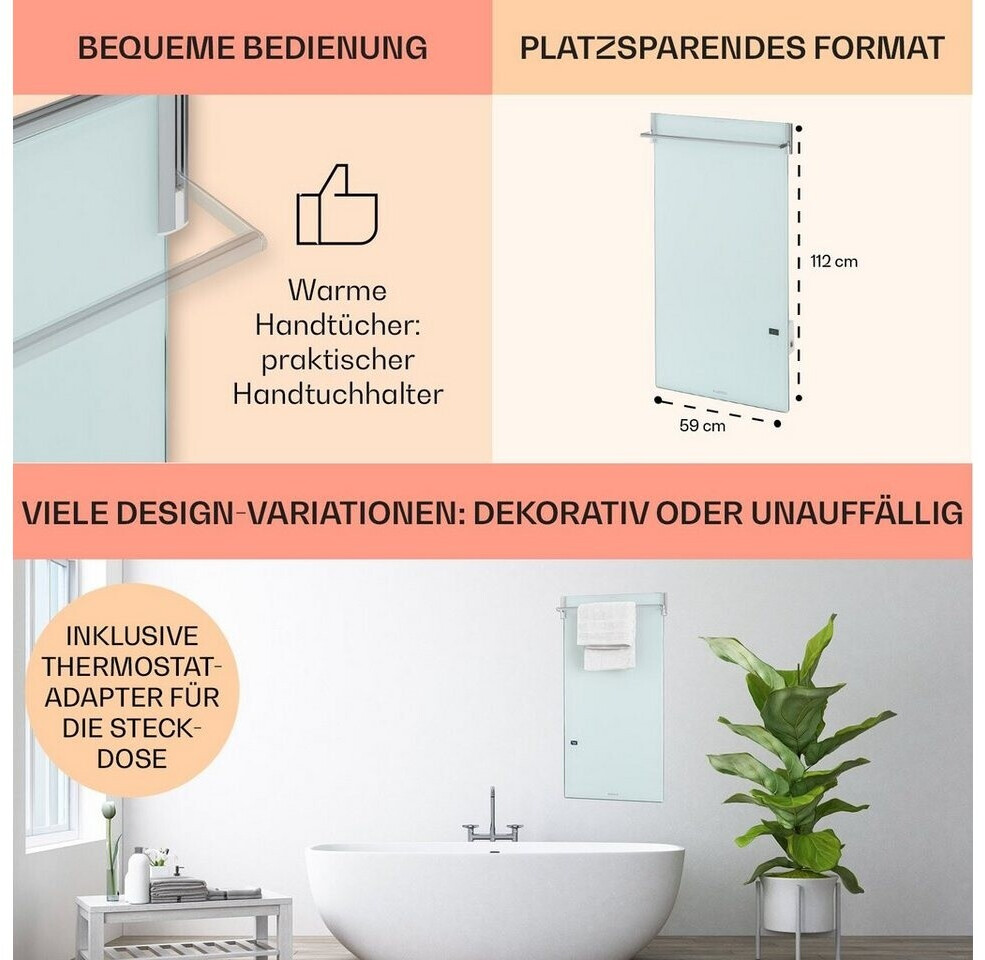 BEQUEME BEDIENUNG

Warme Handtücher: praktischer Handtuchhalter

PLATZSPARENDES FORMAT

112 cm

59 cm

VIELE DESIGN-VARIATIONEN: DEKORATIV ODER UNAUFFÄLLIG

INKLUSIVE THERMOSTAT-ADAPTER FÜR DIE STECK-DOSE